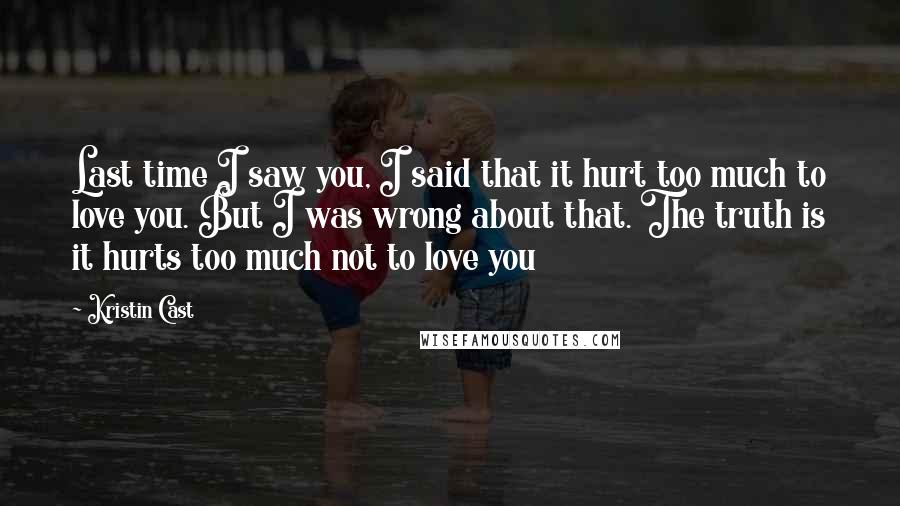 Last time I saw you, I said that it hurt too much to love you. But I was wrong about that. The truth is it hurts too much not to love you

- Kristin Cast

WISEFAMOUSQUOTES.COM